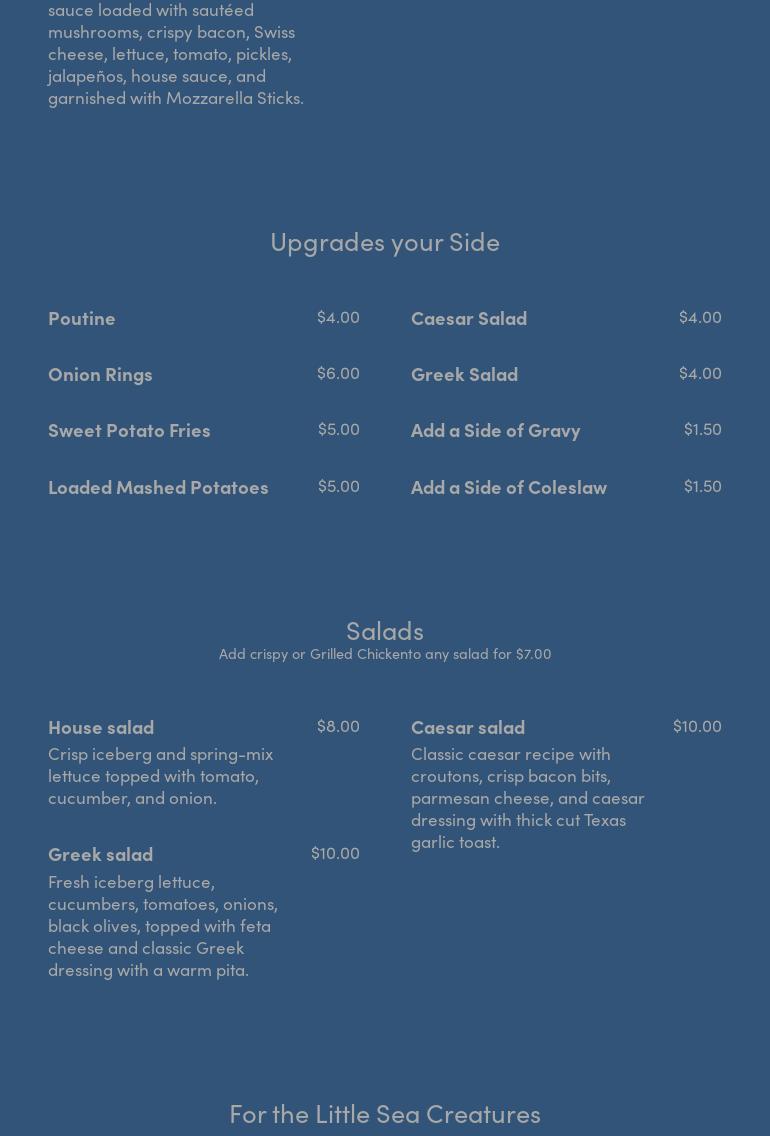 sauce loaded with sautéed mushrooms, crispy bacon, Swiss cheese, lettuce, tomato, pickles, jalapeños, house sauce, and garnished with Mozzarella Sticks.

Upgrades your Side

Poutine $4.00

Onion Rings $6.00

Sweet Potato Fries $5.00

Loaded Mashed Potatoes $5.00

Caesar Salad $4.00

Greek Salad $4.00

Add a Side of Gravy $1.50

Add a Side of Coleslaw $1.50

Salads

Add crispy or Grilled Chickento any salad for $7.00

House salad $8.00

Crisp iceberg and spring-mix lettuce topped with tomato, cucumber, and onion.

Greek salad $10.00

Fresh iceberg lettuce, cucumbers, tomatoes, onions, black olives, topped with feta cheese and classic Greek dressing with a warm pita.

Caesar salad $10.00

Classic caesar recipe with croutons, crisp bacon bits, parmesan cheese, and caesar dressing with thick cut Texas garlic toast.

For the Little Sea Creatures